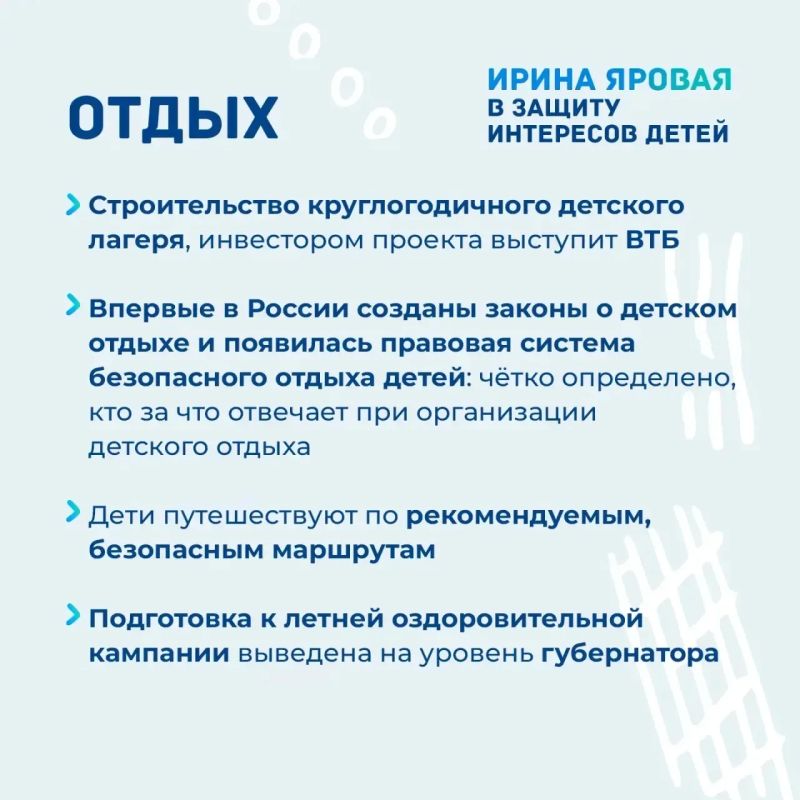 ОТДЫХ

ИРИНА ЯРОВАЯ
В ЗАЩИТУ ИНТЕРЕСОВ ДЕТЕЙ

Строительство круглогодичного детского лагеря, инвестором проекта выступит ВТБ

Впервые в России созданы законы о детском отдыхе и появилась правовая система безопасного отдыха детей: чётко определено, кто за что отвечает при организации детского отдыха

Дети путешествуют по рекомендуемым, безопасным маршрутам

Подготовка к летней оздоровительной кампании выведена на уровень губернатора